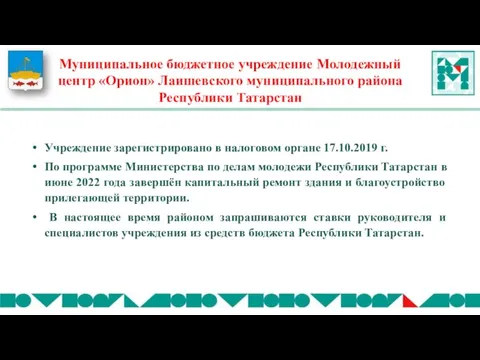 Муниципальное бюджетное учреждение Молодежный центр «Орион» Лаишевского муниципального района Республики Татарстан

• Учреждение зарегистрировано в налоговом органе 17.10.2019 г.

• По программе Министерства по делам молодежи Республики Татарстан в июне 2022 года завершён капитальный ремонт здания и благоустройство прилегающей территории.

• В настоящее время районом запрашиваются ставки руководителя и специалистов учреждения из средств бюджета Республики Татарстан.